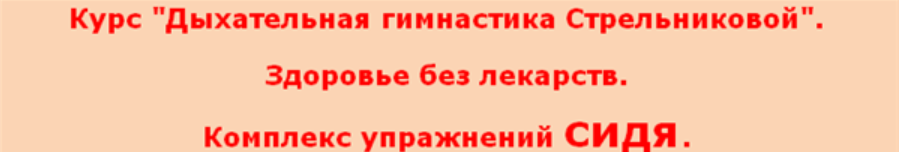 Курс "Дыхательная гимнастика Стрельниковой".

Здоровье без лекарств.

Комплекс упражнений СИДЯ.